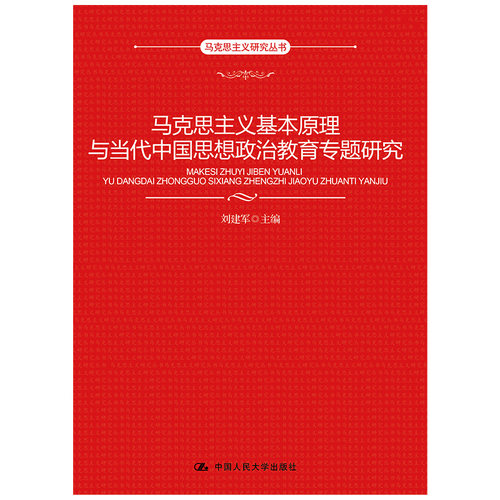 马克思主义研究丛书

马克思主义基本原理
与当代中国思想政治教育专题研究

MAKESI ZHUYI JIBEN YUANLI
YU DANGDAI ZHONGGUO SIXIANG ZHENGZHI JIAOYU ZHUANTI YANJIU

刘建军◎主编

中国人民大学出版社